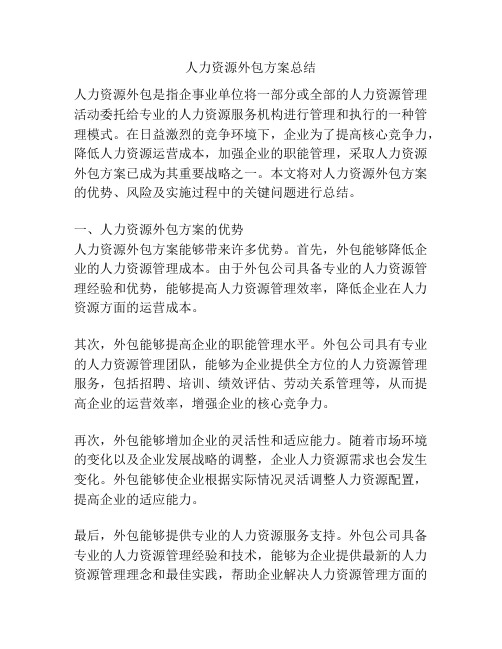 人力资源外包方案总结

人力资源外包是指企事业单位将一部分或全部的人力资源管理活动委托给专业的人力资源服务机构进行管理和执行的一种管理模式。在日益激烈的竞争环境下，企业为了提高核心竞争力，降低人力资源运营成本，加强企业的职能管理，采取人力资源外包方案已成为其重要战略之一。本文将对人力资源外包方案的优势、风险及实施过程中的关键问题进行总结。

一、人力资源外包方案的优势
人力资源外包方案能够带来许多优势。首先，外包能够降低企业的人力资源管理成本。由于外包公司具备专业的人力资源管理经验和优势，能够提高人力资源管理效率，降低企业在人力资源方面的运营成本。

其次，外包能够提高企业的职能管理水平。外包公司具有专业的人力资源管理团队，能够为企业提供全方位的人力资源管理服务，包括招聘、培训、绩效评估、劳动关系管理等，从而提高企业的运营效率，增强企业的核心竞争力。

再次，外包能够增加企业的灵活性和适应能力。随着市场环境的变化以及企业发展战略的调整，企业人力资源需求也会发生变化。外包能够使企业根据实际情况灵活调整人力资源配置，提高企业的适应能力。

最后，外包能够提供专业的人力资源服务支持。外包公司具备专业的人力资源管理经验和技术，能够为企业提供最新的人力资源管理理念和最佳实践，帮助企业解决人力资源管理方面的